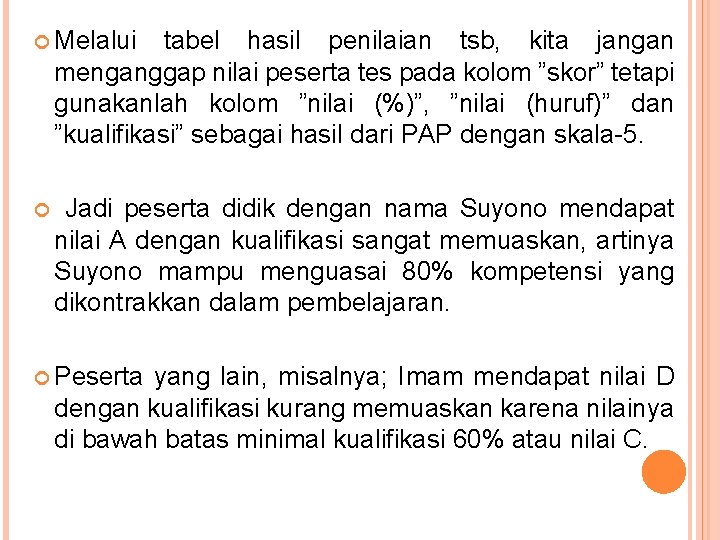 Melalui tabel hasil penilaian tsb, kita jangan menganggap nilai peserta tes pada kolom ”skor” tetapi gunakanlah kolom ”nilai (%)”, ”nilai (huruf)” dan ”kualifikasi” sebagai hasil dari PAP dengan skala-5.

Jadi peserta didik dengan nama Suyono mendapat nilai A dengan kualifikasi sangat memuaskan, artinya Suyono mampu menguasai 80% kompetensi yang dikontrakkan dalam pembelajaran.

Peserta yang lain, misalnya; Imam mendapat nilai D dengan kualifikasi kurang memuaskan karena nilainya di bawah batas minimal kualifikasi 60% atau nilai C.